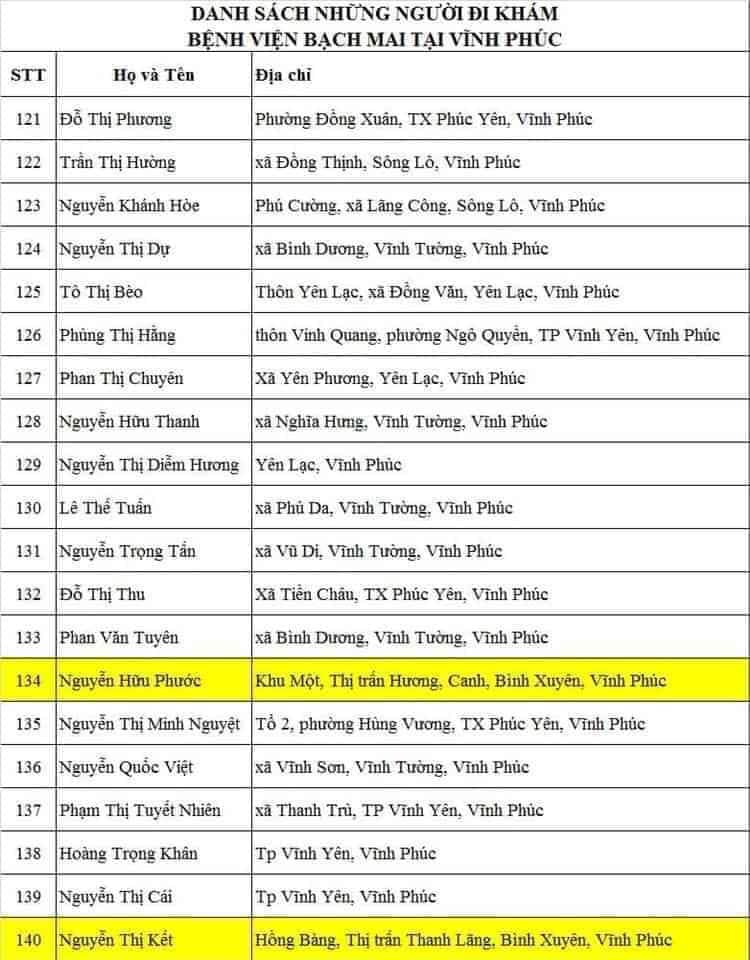 DANH SÁCH NHỮNG NGƯỜI ĐI KHÁM
BỆNH VIỆN BẠCH MAI TẠI VĨNH PHÚC

| STT | Họ và Tên | Địa chỉ |
|---|---|---|
| 121 | Đỗ Thị Phương | Phường Đồng Xuân, TX Phúc Yên, Vĩnh Phúc |
| 122 | Trần Thị Hường | xã Đồng Thịnh, Sông Lô, Vĩnh Phúc |
| 123 | Nguyễn Khánh Hòe | Phú Cường, xã Lãng Công, Sông Lô, Vĩnh Phúc |
| 124 | Nguyễn Thị Dự | xã Bình Dương, Vĩnh Tường, Vĩnh Phúc |
| 125 | Tô Thị Bèo | Thôn Yên Lạc, xã Đồng Văn, Yên Lạc, Vĩnh Phúc |
| 126 | Phùng Thị Hằng | thôn Vinh Quang, phường Ngô Quyền, TP Vĩnh Yên, Vĩnh Phúc |
| 127 | Phan Thị Chuyên | Xã Yên Phương, Yên Lạc, Vĩnh Phúc |
| 128 | Nguyễn Hữu Thanh | xã Nghĩa Hưng, Vĩnh Tường, Vĩnh Phúc |
| 129 | Nguyễn Thị Diễm Hương | Yên Lạc, Vĩnh Phúc |
| 130 | Lê Thế Tuấn | xã Phú Đa, Vĩnh Tường, Vĩnh Phúc |
| 131 | Nguyễn Trọng Tấn | xã Vũ Di, Vĩnh Tường, Vĩnh Phúc |
| 132 | Đỗ Thị Thu | Xã Tiền Châu, TX Phúc Yên, Vĩnh Phúc |
| 133 | Phan Văn Tuyên | xã Bình Dương, Vĩnh Tường, Vĩnh Phúc |
| 134 | Nguyễn Hữu Phước | Khu Một, Thị trấn Hương, Canh, Bình Xuyên, Vĩnh Phúc |
| 135 | Nguyễn Thị Minh Nguyệt | Tổ 2, phường Hùng Vương, TX Phúc Yên, Vĩnh Phúc |
| 136 | Nguyễn Quốc Việt | xã Vĩnh Sơn, Vĩnh Tường, Vĩnh Phúc |
| 137 | Phạm Thị Tuyết Nhiên | xã Thanh Trù, TP Vĩnh Yên, Vĩnh Phúc |
| 138 | Hoàng Trọng Khân | Tp Vĩnh Yên, Vĩnh Phúc |
| 139 | Nguyễn Thị Cái | Tp Vĩnh Yên, Vĩnh Phúc |
| 140 | Nguyễn Thị Kết | Hồng Bàng, Thị trấn Thanh Lãng, Bình Xuyên, Vĩnh Phúc |